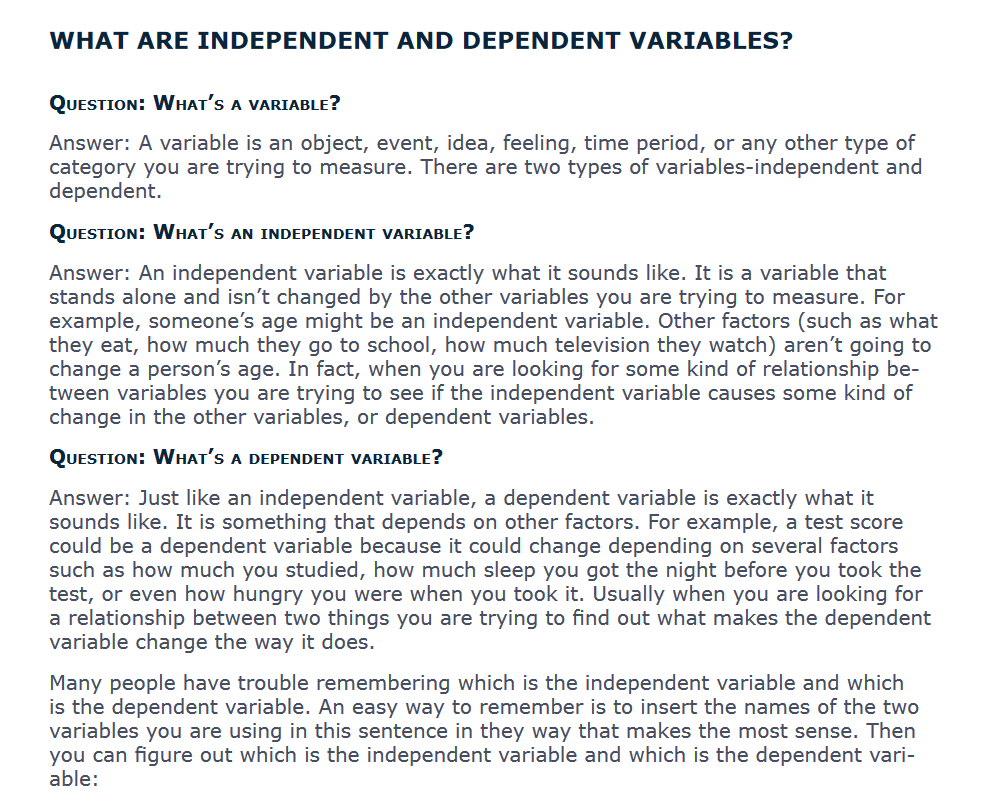 WHAT ARE INDEPENDENT AND DEPENDENT VARIABLES?

QUESTION: WHAT'S A VARIABLE?

Answer: A variable is an object, event, idea, feeling, time period, or any other type of category you are trying to measure. There are two types of variables-independent and dependent.

QUESTION: WHAT'S AN INDEPENDENT VARIABLE?

Answer: An independent variable is exactly what it sounds like. It is a variable that stands alone and isn't changed by the other variables you are trying to measure. For example, someone's age might be an independent variable. Other factors (such as what they eat, how much they go to school, how much television they watch) aren't going to change a person's age. In fact, when you are looking for some kind of relationship between variables you are trying to see if the independent variable causes some kind of change in the other variables, or dependent variables.

QUESTION: WHAT'S A DEPENDENT VARIABLE?

Answer: Just like an independent variable, a dependent variable is exactly what it sounds like. It is something that depends on other factors. For example, a test score could be a dependent variable because it could change depending on several factors such as how much you studied, how much sleep you got the night before you took the test, or even how hungry you were when you took it. Usually when you are looking for a relationship between two things you are trying to find out what makes the dependent variable change the way it does.

Many people have trouble remembering which is the independent variable and which is the dependent variable. An easy way to remember is to insert the names of the two variables you are using in this sentence in they way that makes the most sense. Then you can figure out which is the independent variable and which is the dependent variable: